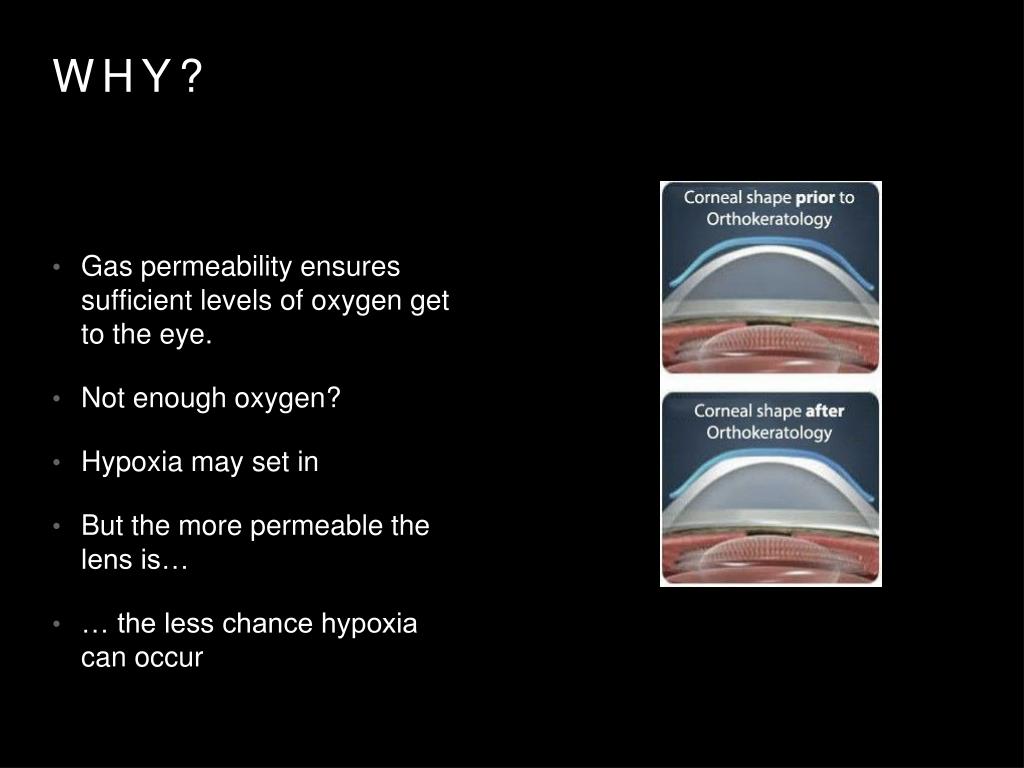 WHY?

• Gas permeability ensures sufficient levels of oxygen get to the eye.

• Not enough oxygen?

• Hypoxia may set in

• But the more permeable the lens is…

• … the less chance hypoxia can occur

Corneal shape prior to Orthokeratology

Corneal shape after Orthokeratology